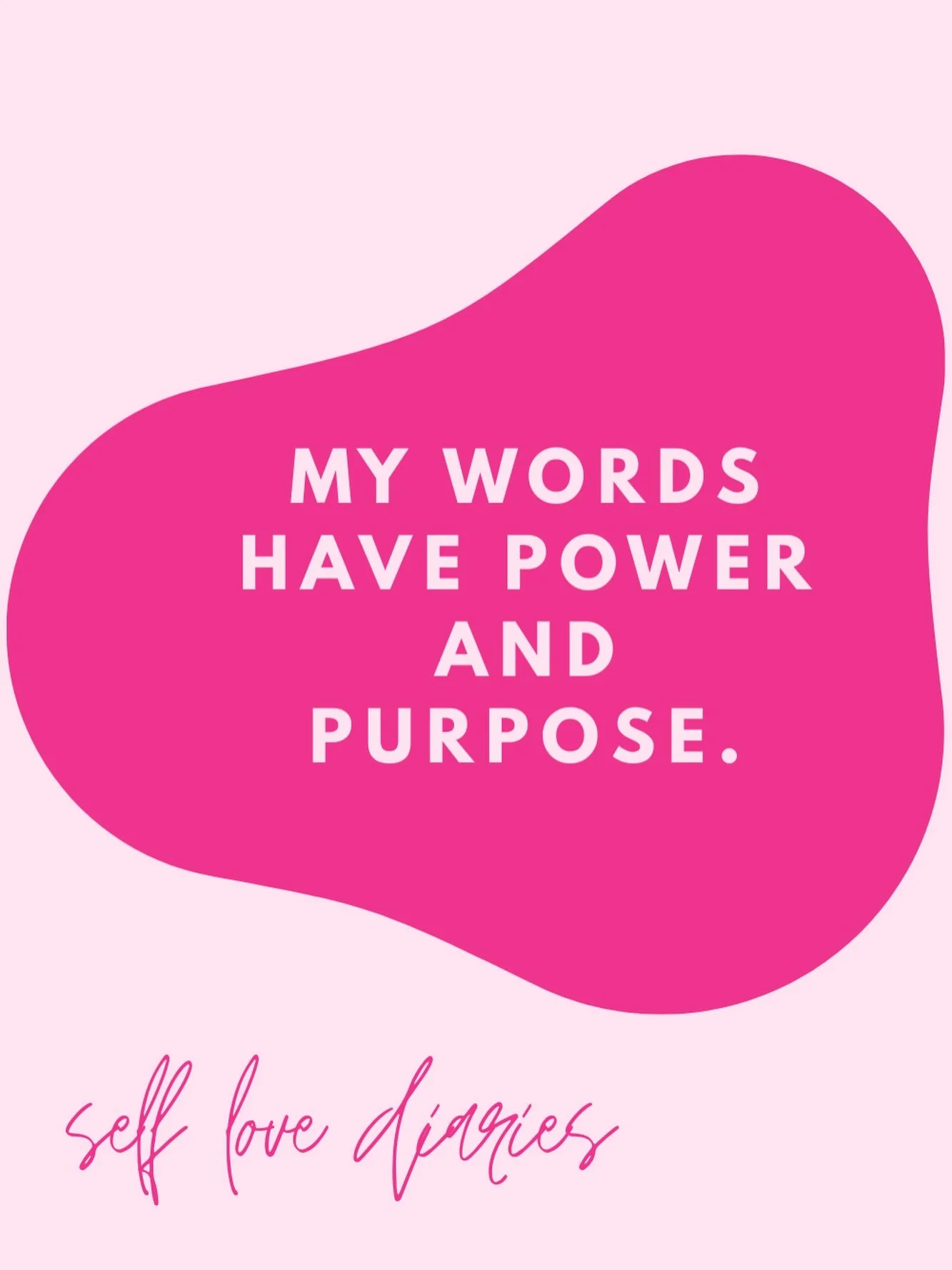 MY WORDS HAVE POWER AND PURPOSE.

self love diaries